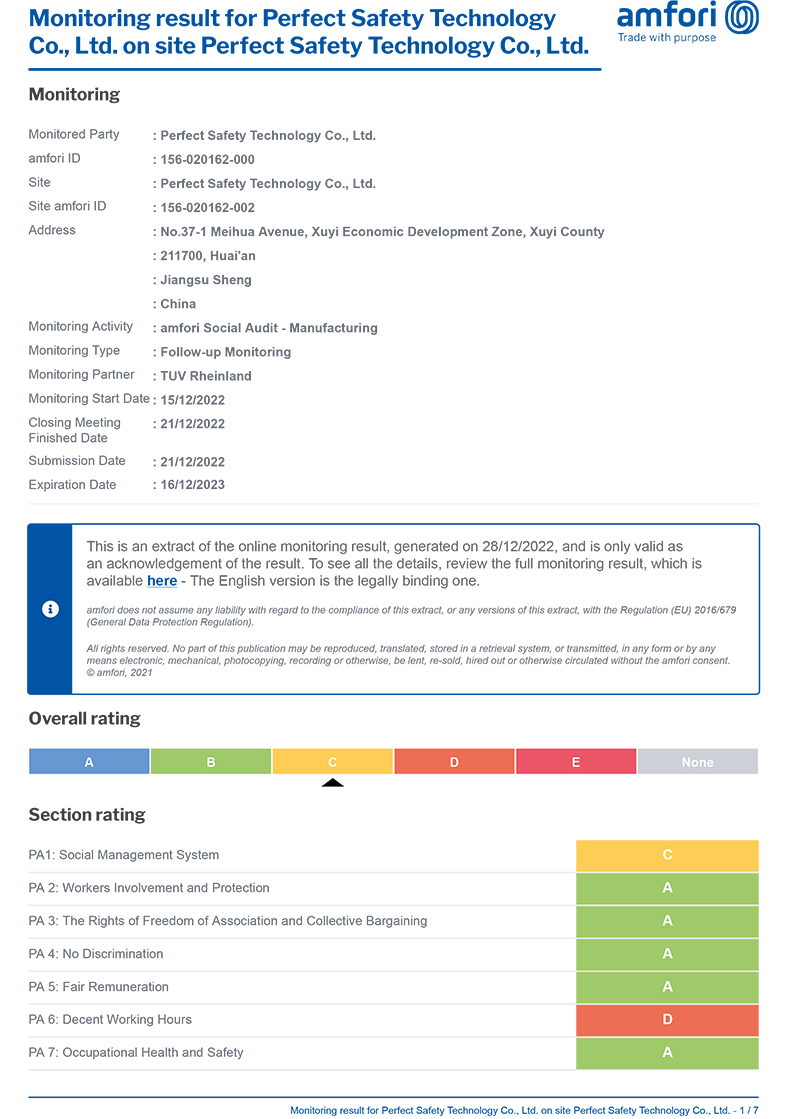 Monitoring result for Perfect Safety Technology Co., Ltd. on site Perfect Safety Technology Co., Ltd.

amfori
Trade with purpose

Monitoring

| | |
|---|---|
| Monitored Party | : Perfect Safety Technology Co., Ltd. |
| amfori ID | : 156-020162-000 |
| Site | : Perfect Safety Technology Co., Ltd. |
| Site amfori ID | : 156-020162-002 |
| Address | : No.37-1 Meihua Avenue, Xuyi Economic Development Zone, Xuyi County |
| | : 211700, Huai'an |
| | : Jiangsu Sheng |
| | : China |
| Monitoring Activity | : amfori Social Audit - Manufacturing |
| Monitoring Type | : Follow-up Monitoring |
| Monitoring Partner | : TUV Rheinland |
| Monitoring Start Date | : 15/12/2022 |
| Closing Meeting Finished Date | : 21/12/2022 |
| Submission Date | : 21/12/2022 |
| Expiration Date | : 16/12/2023 |

This is an extract of the online monitoring result, generated on 28/12/2022, and is only valid as an acknowledgement of the result. To see all the details, review the full monitoring result, which is available here - The English version is the legally binding one.

amfori does not assume any liability with regard to the compliance of this extract, or any versions of this extract, with the Regulation (EU) 2016/679 (General Data Protection Regulation).

All rights reserved. No part of this publication may be reproduced, translated, stored in a retrieval system, or transmitted, in any form or by any means electronic, mechanical, photocopying, recording or otherwise, be lent, re-sold, hired out or otherwise circulated without the amfori consent. © amfori, 2021

Overall rating

| A | B | C | D | E | None |
|---|---|---|---|---|---|

Section rating

| | |
|---|---|
| PA1: Social Management System | C |
| PA 2: Workers Involvement and Protection | A |
| PA 3: The Rights of Freedom of Association and Collective Bargaining | A |
| PA 4: No Discrimination | A |
| PA 5: Fair Remuneration | A |
| PA 6: Decent Working Hours | D |
| PA 7: Occupational Health and Safety | A |

Monitoring result for Perfect Safety Technology Co., Ltd. on site Perfect Safety Technology Co., Ltd. - 1 / 7